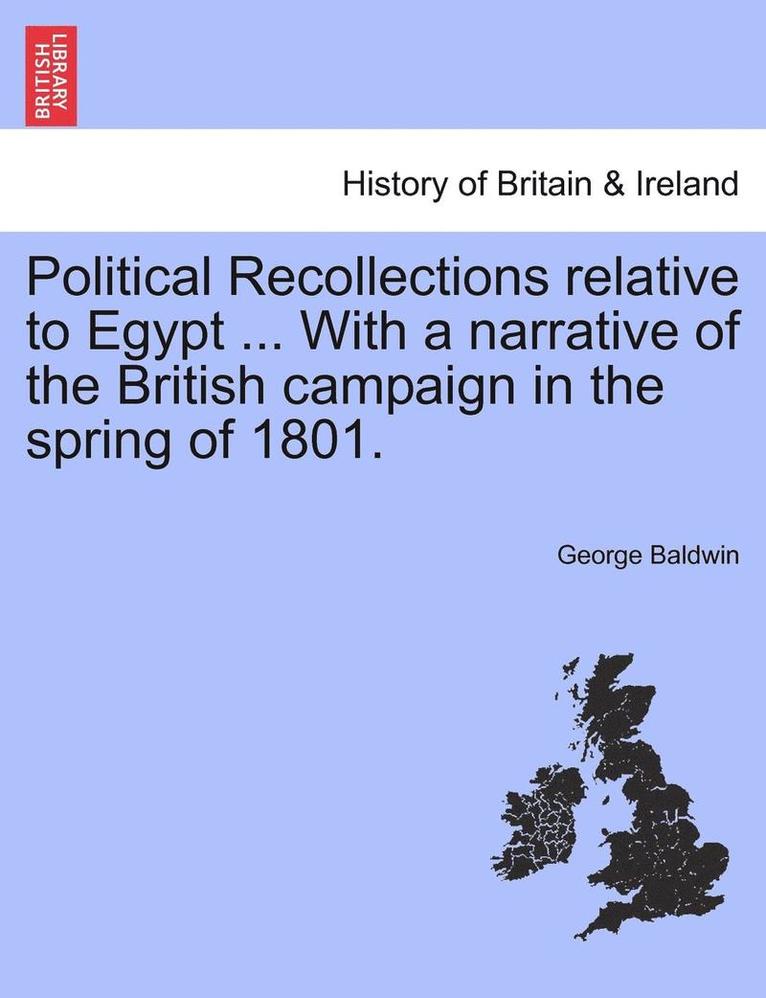 BRITISH LIBRARY

History of Britain & Ireland

Political Recollections relative to Egypt ... With a narrative of the British campaign in the spring of 1801.

George Baldwin